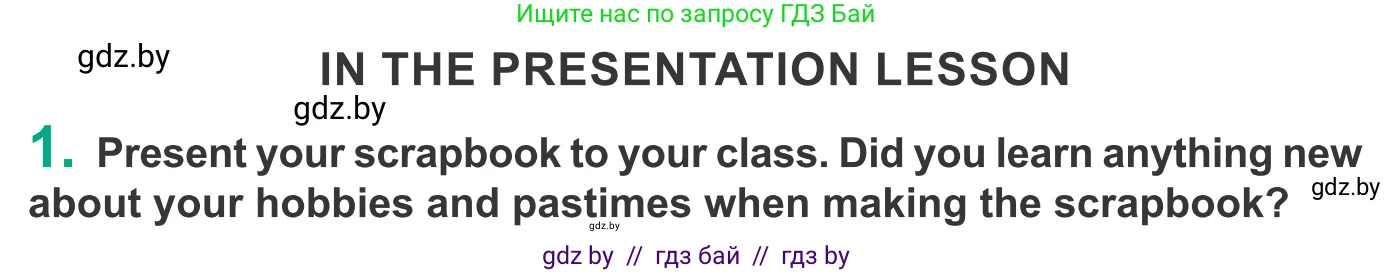 Ищите нас по запросу ГДЗ Бай

gdz.by

IN THE PRESENTATION LESSON

gdz.by

1. Present your scrapbook to your class. Did you learn anything new about your hobbies and pastimes when making the scrapbook?

gdz.by

gdz.by

gdz by // гдз бай // гдз by